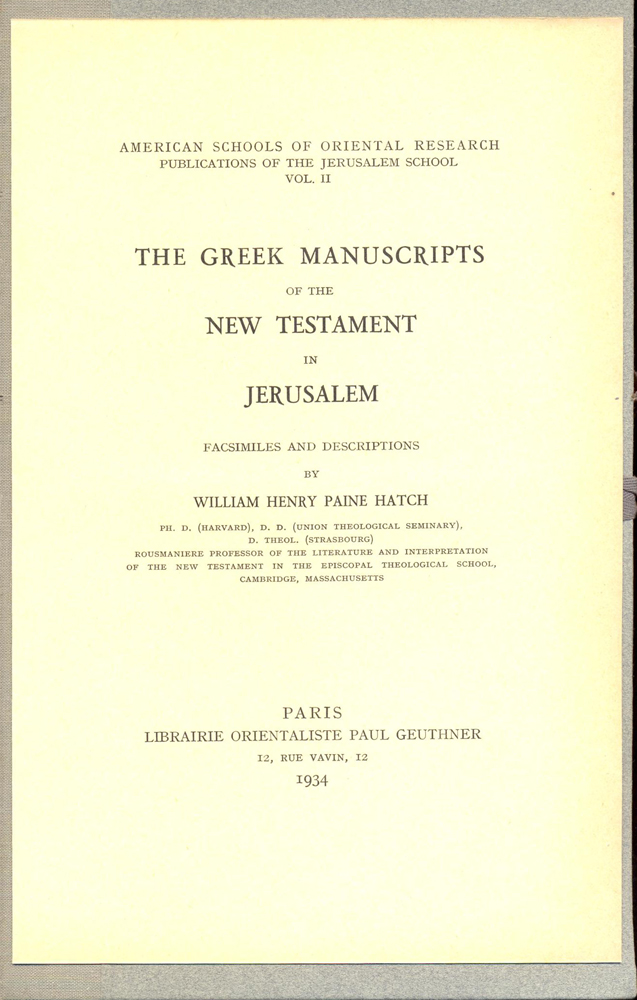 AMERICAN SCHOOLS OF ORIENTAL RESEARCH
PUBLICATIONS OF THE JERUSALEM SCHOOL
VOL. II

THE GREEK MANUSCRIPTS
OF THE
NEW TESTAMENT
IN
JERUSALEM

FACSIMILES AND DESCRIPTIONS
BY
WILLIAM HENRY PAINE HATCH

PH. D. (HARVARD), D. D. (UNION THEOLOGICAL SEMINARY), D. THEOL. (STRASBOURG)
ROUSMANIERE PROFESSOR OF THE LITERATURE AND INTERPRETATION OF THE NEW TESTAMENT IN THE EPISCOPAL THEOLOGICAL SCHOOL, CAMBRIDGE, MASSACHUSETTS

PARIS
LIBRAIRIE ORIENTALISTE PAUL GEUTHNER
12, RUE VAVIN, 12
1934